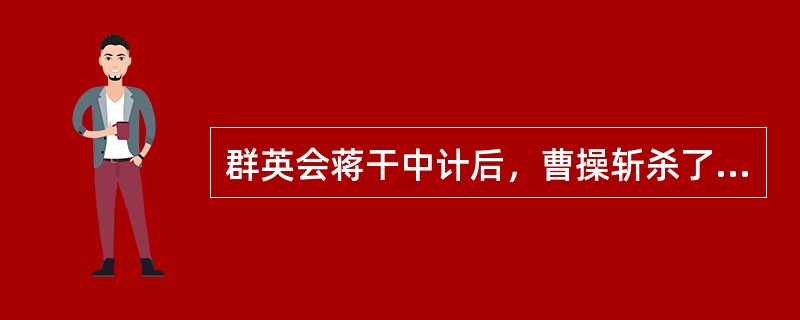 群英会蒋干中计后，曹操斩杀了...